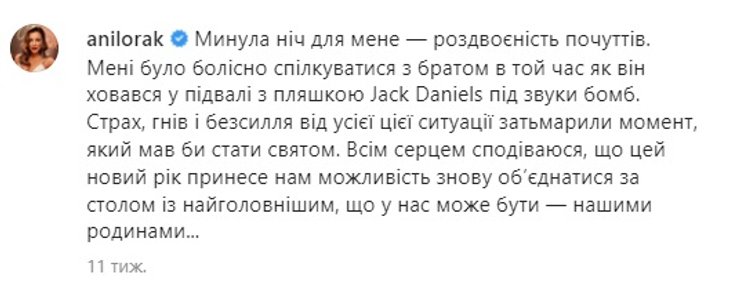 anilorak Минула ніч для мене — роздвоєність почуттів. Мені було болісно спілкуватися з братом в той час як він ховався у підвалі з пляшкою Jack Daniels під звуки бомб. Страх, гнів і безсилля від усієї цієї ситуації затьмарили момент, який мав би стати святом. Всім серцем сподіваюся, що цей новий рік принесе нам можливість знову об'єднатися за столом із найголовнішим, що у нас може бути — нашими родинами...

11 тиж.